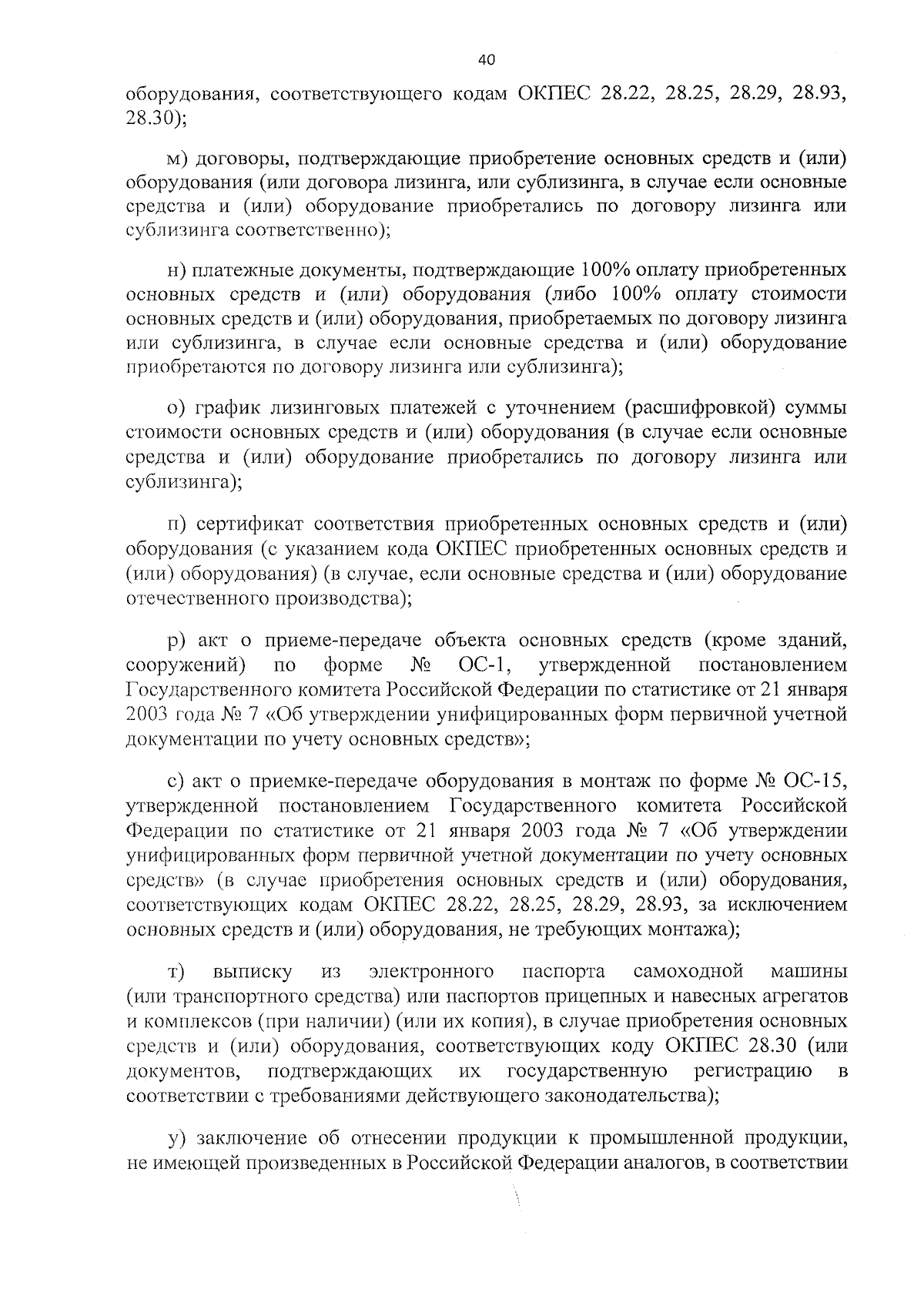 40

оборудования, соответствующего кодам ОКПЕС 28.22, 28.25, 28.29, 28.93, 28.30);

м) договоры, подтверждающие приобретение основных средств и (или) оборудования (или договора лизинга, или сублизинга, в случае если основные средства и (или) оборудование приобретались по договору лизинга или сублизинга соответственно);

н) платежные документы, подтверждающие 100% оплату приобретенных основных средств и (или) оборудования (либо 100% оплату стоимости основных средств и (или) оборудования, приобретаемых по договору лизинга или сублизинга, в случае если основные средства и (или) оборудование приобретаются по договору лизинга или сублизинга);

о) график лизинговых платежей с уточнением (расшифровкой) суммы стоимости основных средств и (или) оборудования (в случае если основные средства и (или) оборудование приобретались по договору лизинга или сублизинга);

п) сертификат соответствия приобретенных основных средств и (или) оборудования (с указанием кода ОКПЕС приобретенных основных средств и (или) оборудования) (в случае, если основные средства и (или) оборудование отечественного производства);

р) акт о приеме-передаче объекта основных средств (кроме зданий, сооружений) по форме № ОС-1, утвержденной постановлением Государственного комитета Российской Федерации по статистике от 21 января 2003 года № 7 «Об утверждении унифицированных форм первичной учетной документации по учету основных средств»;

с) акт о приемке-передаче оборудования в монтаж по форме № ОС-15, утвержденной постановлением Государственного комитета Российской Федерации по статистике от 21 января 2003 года № 7 «Об утверждении унифицированных форм первичной учетной документации по учету основных средств» (в случае приобретения основных средств и (или) оборудования, соответствующих кодам ОКПЕС 28.22, 28.25, 28.29, 28.93, за исключением основных средств и (или) оборудования, не требующих монтажа);

т) выписку из электронного паспорта самоходной машины (или транспортного средства) или паспортов прицепных и навесных агрегатов и комплексов (при наличии) (или их копия), в случае приобретения основных средств и (или) оборудования, соответствующих коду ОКПЕС 28.30 (или документов, подтверждающих их государственную регистрацию в соответствии с требованиями действующего законодательства);

у) заключение об отнесении продукции к промышленной продукции, не имеющей произведенных в Российской Федерации аналогов, в соответствии